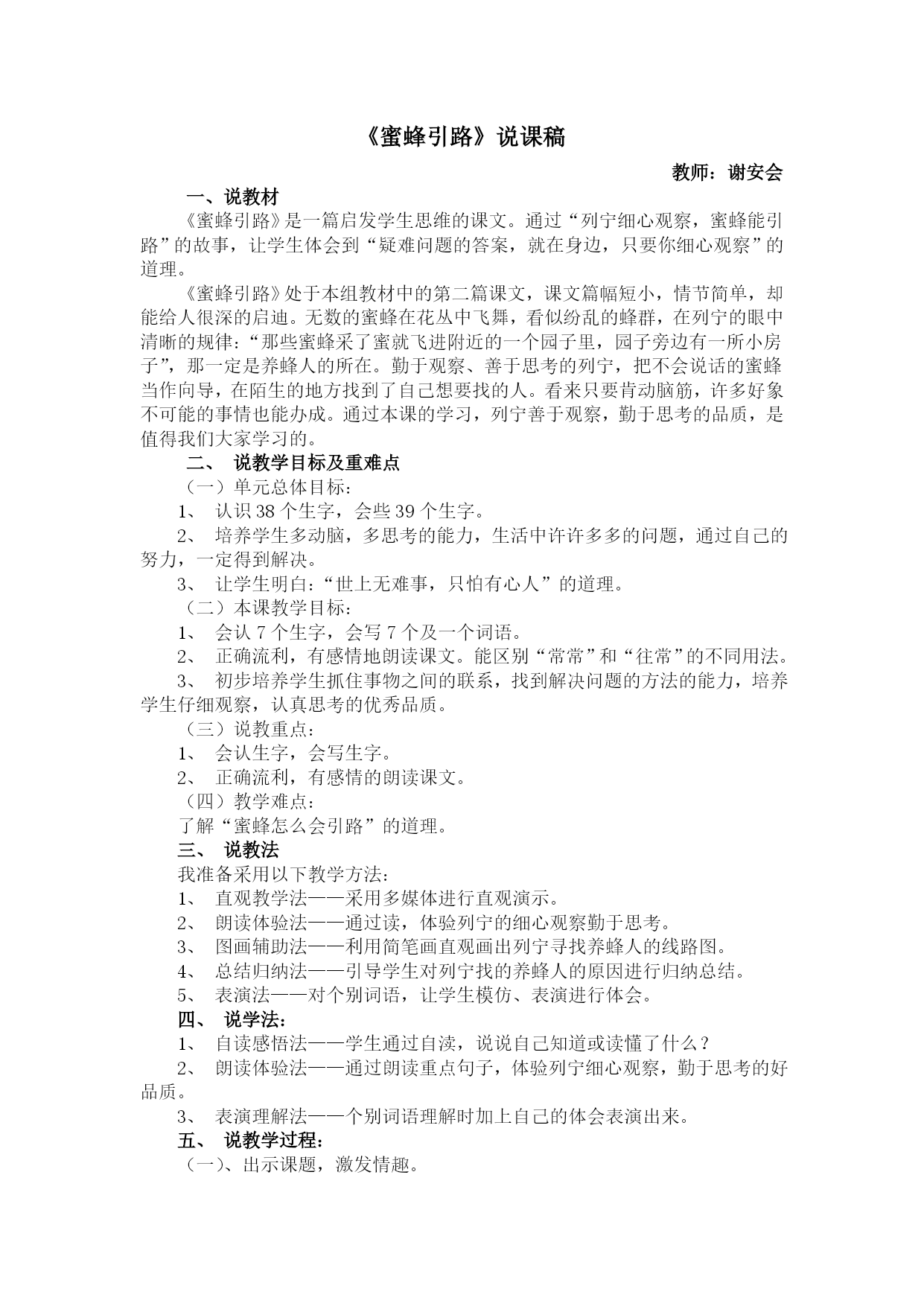 《蜜蜂引路》说课稿

教师：谢安会

一、说教材

《蜜蜂引路》是一篇启发学生思维的课文。通过“列宁细心观察，蜜蜂能引路”的故事，让学生体会到“疑难问题的答案，就在身边，只要你细心观察”的道理。

《蜜蜂引路》处于本组教材中的第二篇课文，课文篇幅短小，情节简单，却能给人很深的启迪。无数的蜜蜂在花丛中飞舞，看似纷乱的蜂群，在列宁的眼中清晰的规律：“那些蜜蜂采了蜜就飞进附近的一个园子里，园子旁边有一所小房子”，那一定是养蜂人的所在。勤于观察、善于思考的列宁，把不会说话的蜜蜂当作向导，在陌生的地方找到了自己想要找的人。看来只要肯动脑筋，许多好象不可能的事情也能办成。通过本课的学习，列宁善于观察，勤于思考的品质，是值得我们大家学习的。

二、 说教学目标及重难点

（一）单元总体目标：

1、 认识 38 个生字，会些 39 个生字。

2、 培养学生多动脑，多思考的能力，生活中许许多多的问题，通过自己的努力，一定得到解决。

3、 让学生明白：“世上无难事，只怕有心人”的道理。

（二）本课教学目标：

1、 会认 7 个生字，会写 7 个及一个词语。

2、 正确流利，有感情地朗读课文。能区别“常常”和“往常”的不同用法。

3、 初步培养学生抓住事物之间的联系，找到解决问题的方法的能力，培养学生仔细观察，认真思考的优秀品质。

（三）说教重点：

1、 会认生字，会写生字。

2、 正确流利，有感情的朗读课文。

（四）教学难点：

了解“蜜蜂怎么会引路”的道理。

三、 说教法

我准备采用以下教学方法：

1、 直观教学法——采用多媒体进行直观演示。

2、 朗读体验法——通过读，体验列宁的细心观察勤于思考。

3、 图画辅助法——利用简笔画直观画出列宁寻找养蜂人的线路图。

4、 总结归纳法——引导学生对列宁找的养蜂人的原因进行归纳总结。

5、 表演法——对个别词语，让学生模仿、表演进行体会。

四、 说学法：

1、 自读感悟法——学生通过自渎，说说自己知道或读懂了什么？

2、 朗读体验法——通过朗读重点句子，体验列宁细心观察，勤于思考的好品质。

3、 表演理解法——个别词语理解时加上自己的体会表演出来。

五、 说教学过程：

（一）、出示课题，激发情趣。